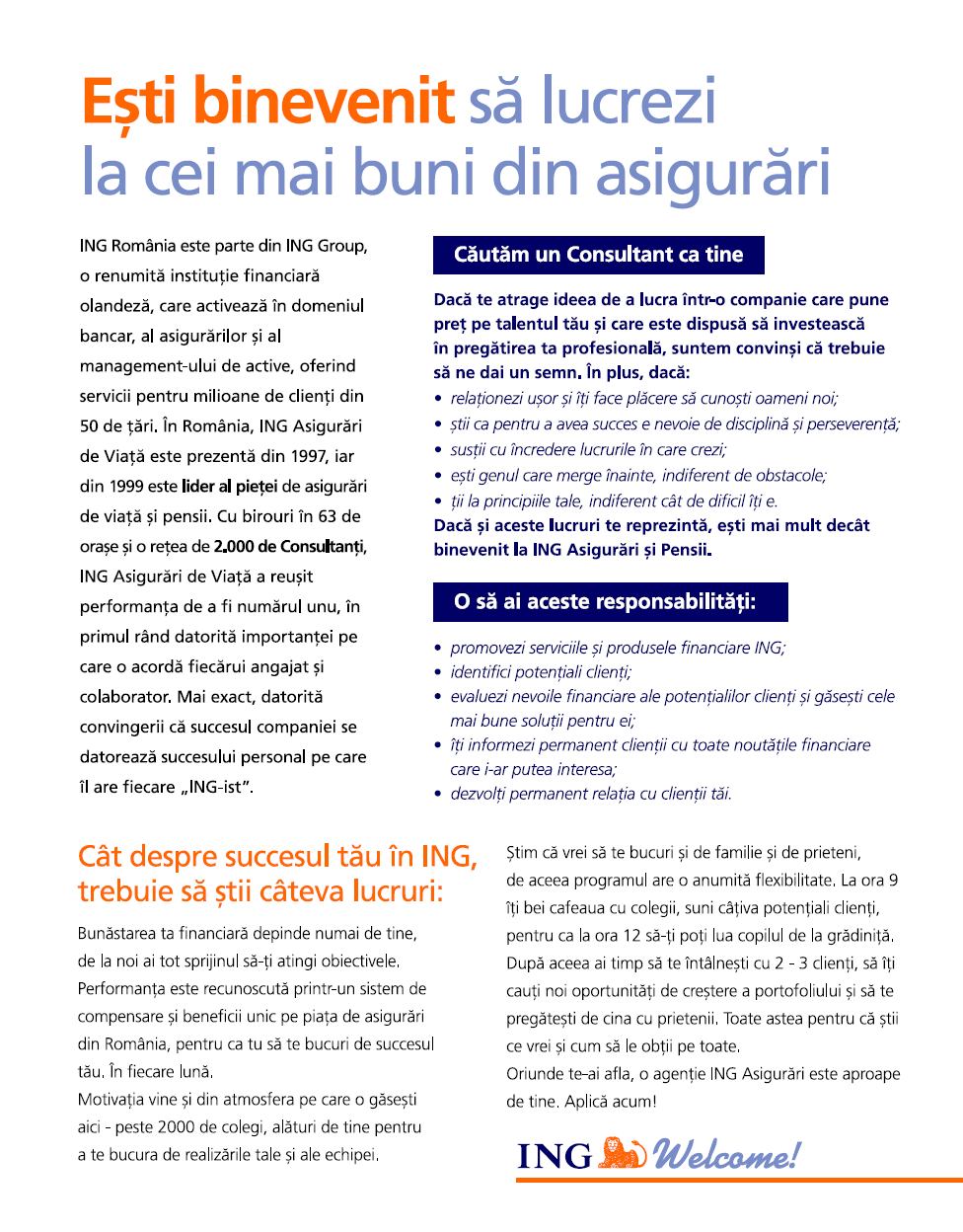 Ești binevenit să lucrezi la cei mai buni din asigurări

ING România este parte din ING Group, o renumită instituție financiară olandeză, care activează în domeniul bancar, al asigurărilor și al management-ului de active, oferind servicii pentru milioane de clienți din 50 de țări. În România, ING Asigurări de Viață este prezentă din 1997, iar din 1999 este lider al pieței de asigurări de viață și pensii. Cu birouri în 63 de orașe și o rețea de 2.000 de Consultanți, ING Asigurări de Viață a reușit performanța de a fi numărul unu, în primul rând datorită importanței pe care o acordă fiecărui angajat și colaborator. Mai exact, datorită convingerii că succesul companiei se datorează succesului personal pe care îl are fiecare „ING-ist".

Căutăm un Consultant ca tine

Dacă te atrage ideea de a lucra într-o companie care pune preț pe talentul tău și care este dispusă să investească în pregătirea ta profesională, suntem convinși că trebuie să ne dai un semn. În plus, dacă:
• relaționezi ușor și îți face plăcere să cunoști oameni noi;
• știi ca pentru a avea succes e nevoie de disciplină și perseverență;
• susții cu încredere lucrurile în care crezi;
• ești genul care merge înainte, indiferent de obstacole;
• ții la principiile tale, indiferent cât de dificil îți e.
Dacă și aceste lucruri te reprezintă, ești mai mult decât binevenit la ING Asigurări și Pensii.

O să ai aceste responsabilități:

• promovezi serviciile și produsele financiare ING;
• identifici potențiali clienți;
• evaluezi nevoile financiare ale potențialilor clienți și găsești cele mai bune soluții pentru ei;
• îți informezi permanent clienții cu toate noutățile financiare care i-ar putea interesa;
• dezvolți permanent relația cu clienții tăi.

Cât despre succesul tău în ING, trebuie să știi câteva lucruri:

Bunăstarea ta financiară depinde numai de tine, de la noi ai tot sprijinul să-ți atingi obiectivele.
Performanța este recunoscută printr-un sistem de compensare și beneficii unic pe piața de asigurări din România, pentru ca tu să te bucuri de succesul tău. În fiecare lună.
Motivația vine și din atmosfera pe care o găsești aici - peste 2000 de colegi, alături de tine pentru a te bucura de realizările tale și ale echipei.

Știm că vrei să te bucuri și de familie și de prieteni, de aceea programul are o anumită flexibilitate. La ora 9 îți bei cafeaua cu colegii, suni câțiva potențiali clienți, pentru ca la ora 12 să-ți poți lua copilul de la grădiniță. După aceea ai timp să te întâlnești cu 2 - 3 clienți, să îți cauți noi oportunități de creștere a portofoliului și să te pregătești de cina cu prietenii. Toate astea pentru că știi ce vrei și cum să le obții pe toate.
Oriunde te-ai afla, o agenție ING Asigurări este aproape de tine. Aplică acum!

ING Welcome!